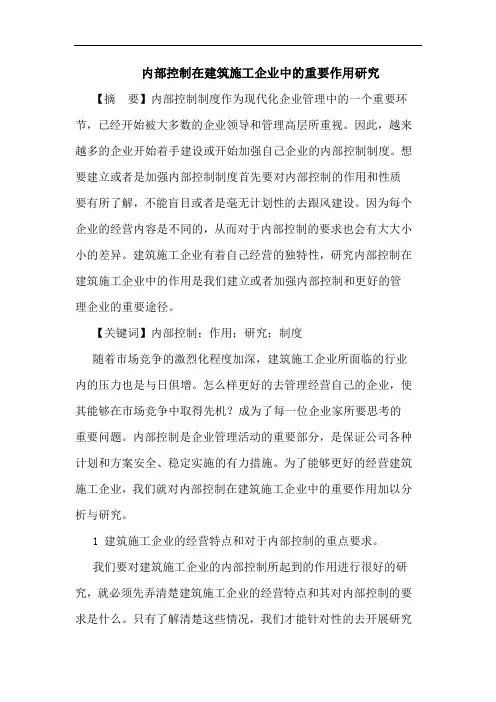 内部控制在建筑施工企业中的重要作用研究

【摘　要】内部控制制度作为现代化企业管理中的一个重要环节，已经开始被大多数的企业领导和管理高层所重视。因此，越来越多的企业开始着手建设或开始加强自己企业的内部控制制度。想要建立或者是加强内部控制制度首先要对内部控制的作用和性质要有所了解，不能盲目或者是毫无计划性的去跟风建设。因为每个企业的经营内容是不同的，从而对于内部控制的要求也会有大大小小的差异。建筑施工企业有着自己经营的独特性，研究内部控制在建筑施工企业中的作用是我们建立或者加强内部控制和更好的管理企业的重要途径。

【关键词】内部控制；作用；研究；制度

随着市场竞争的激烈化程度加深，建筑施工企业所面临的行业内的压力也是与日俱增。怎么样更好的去管理经营自己的企业，使其能够在市场竞争中取得先机？成为了每一位企业家所要思考的重要问题。内部控制是企业管理活动的重要部分，是保证公司各种计划和方案安全、稳定实施的有力措施。为了能够更好的经营建筑施工企业，我们就对内部控制在建筑施工企业中的重要作用加以分析与研究。

1 建筑施工企业的经营特点和对于内部控制的重点要求。

我们要对建筑施工企业的内部控制所起到的作用进行很好的研究，就必须先弄清楚建筑施工企业的经营特点和其对内部控制的要求是什么。只有了解清楚这些情况，我们才能针对性的去开展研究